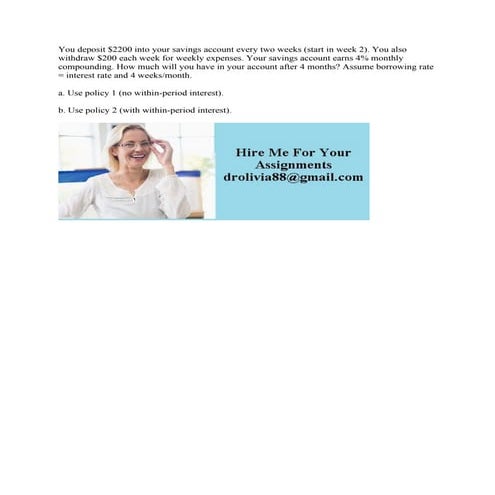 You deposit \$2200 into your savings account every two weeks (start in week 2). You also withdraw \$200 each week for weekly expenses. Your savings account earns 4% monthly compounding. How much will you have in your account after 4 months? Assume borrowing rate = interest rate and 4 weeks/month.

a. Use policy 1 (no within-period interest).

b. Use policy 2 (with within-period interest).

Hire Me For Your Assignments
drolivia88@gmail.com